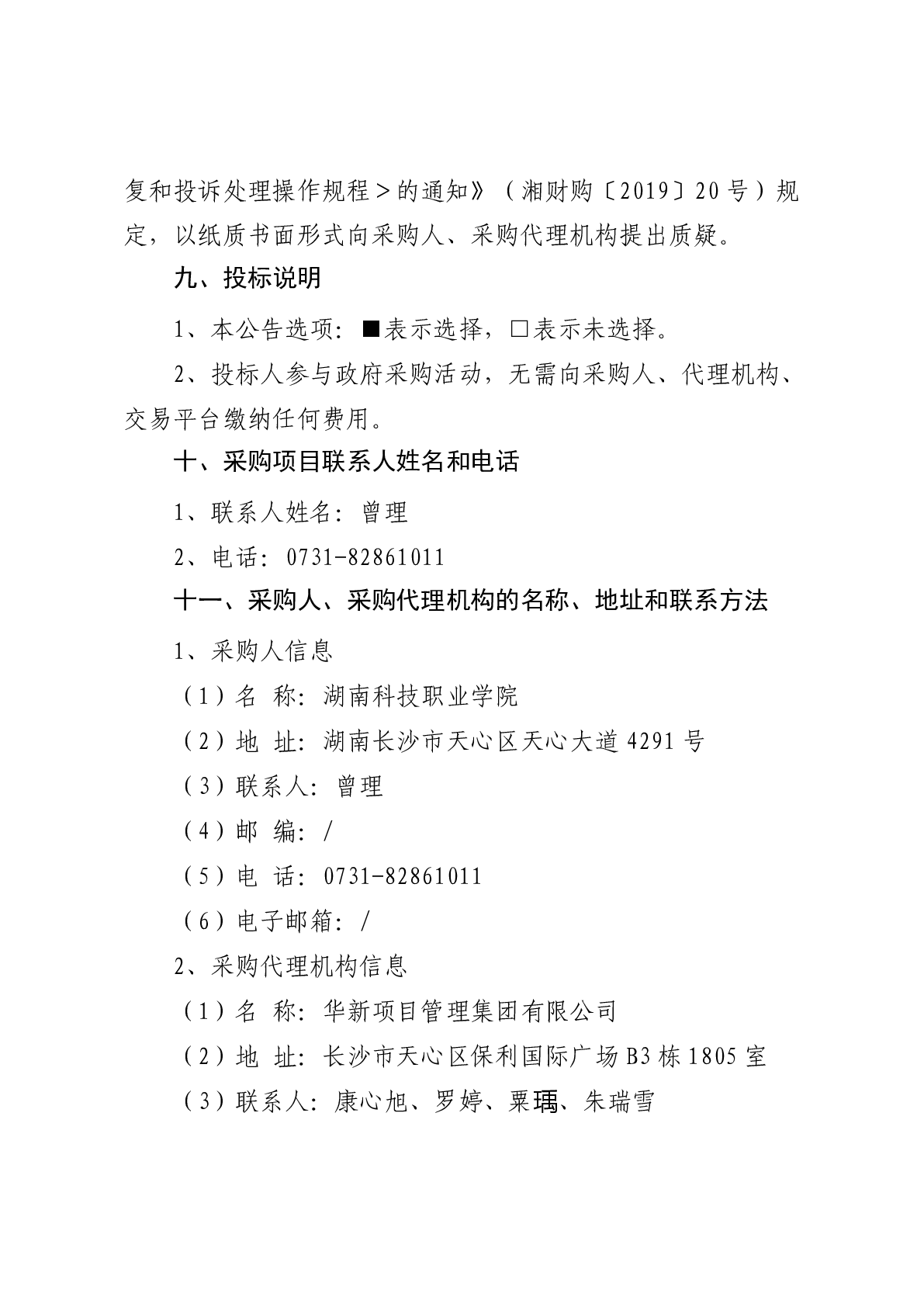 复和投诉处理操作规程＞的通知》（湘财购〔2019〕20号）规定，以纸质书面形式向采购人、采购代理机构提出质疑。

九、投标说明

1、本公告选项：■表示选择，□表示未选择。

2、投标人参与政府采购活动，无需向采购人、代理机构、交易平台缴纳任何费用。

十、采购项目联系人姓名和电话

1、联系人姓名：曾理

2、电话：0731-82861011

十一、采购人、采购代理机构的名称、地址和联系方法

1、采购人信息

（1）名 称：湖南科技职业学院

（2）地 址：湖南长沙市天心区天心大道4291号

（3）联系人：曾理

（4）邮 编：/

（5）电 话：0731-82861011

（6）电子邮箱：/

2、采购代理机构信息

（1）名 称：华新项目管理集团有限公司

（2）地 址：长沙市天心区保利国际广场B3栋1805室

（3）联系人：康心旭、罗婷、粟瑀、朱瑞雪